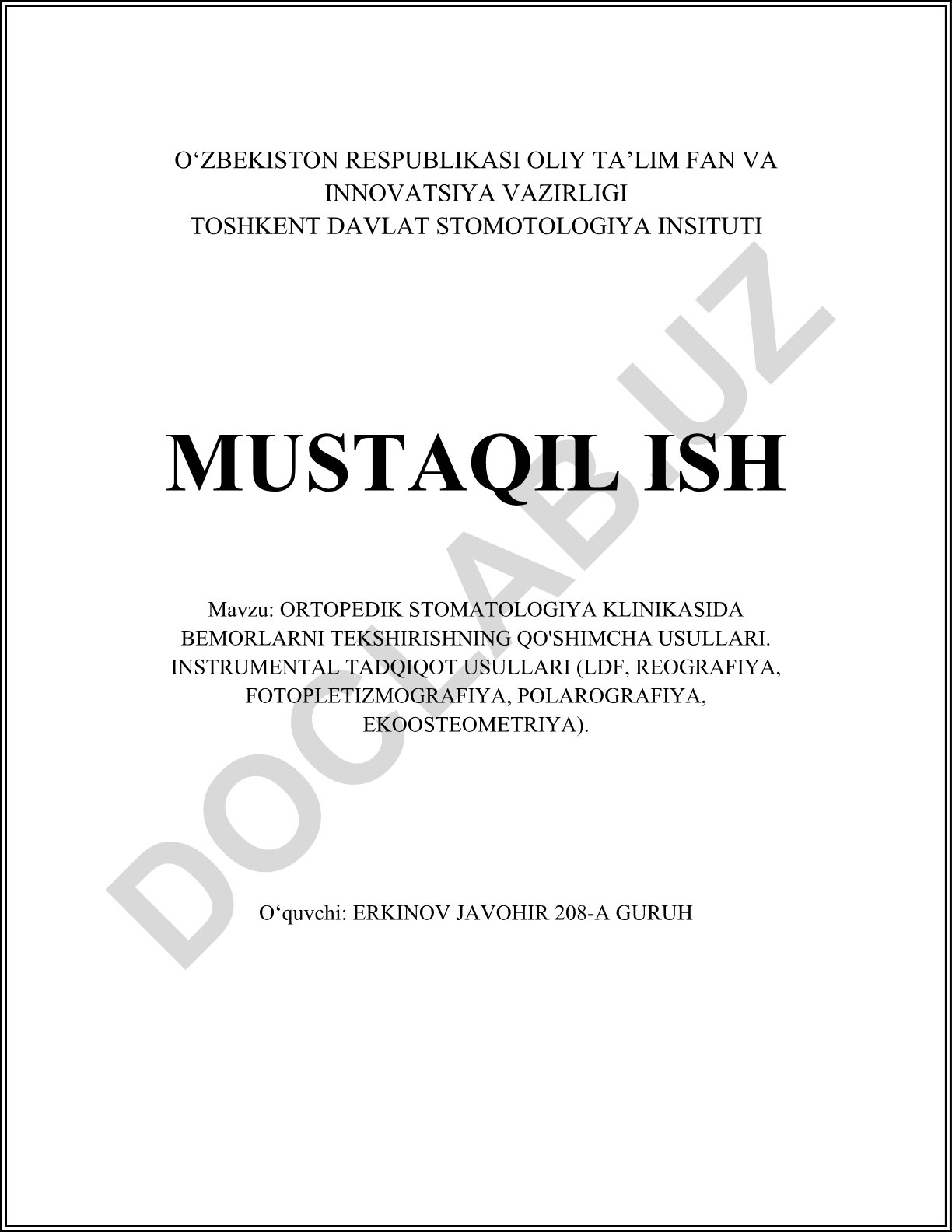 O‘ZBEKISTON RESPUBLIKASI OLIY TA’LIM FAN VA INNOVATSIYA VAZIRLIGI
TOSHKENT DAVLAT STOMOTOLOGIYA INSITUTI

MUSTAQIL ISH

Mavzu: ORTOPEDIK STOMATOLOGIYA KLINIKASIDA BEMORLARNI TEKSHIRISHNING QO'SHIMCHA USULLARI. INSTRUMENTAL TADQIQOT USULLARI (LDF, REOGRAFIYA, FOTOPLETIZMOGRAFIYA, POLAROGRAFIYA, EKOOSTEOMETRIYA).

O‘quvchi: ERKINOV JAVOHIR 208-A GURUH

DOCLAB.UZ